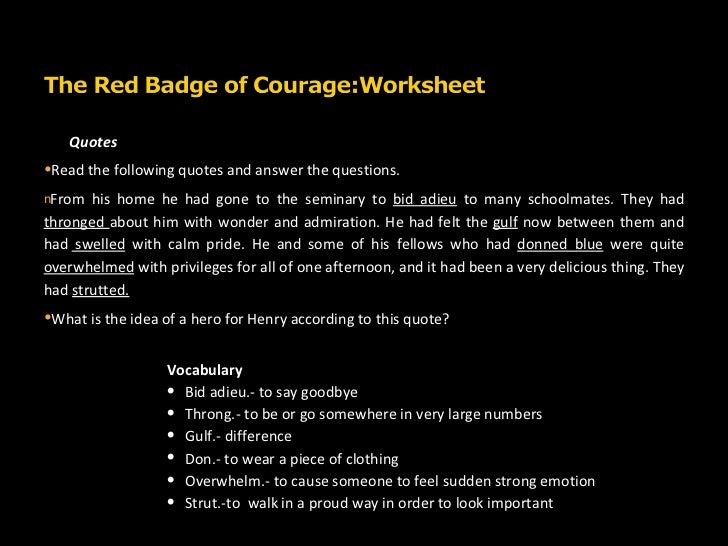 The Red Badge of Courage:Worksheet

Quotes

•Read the following quotes and answer the questions.

nFrom his home he had gone to the seminary to bid adieu to many schoolmates. They had thronged about him with wonder and admiration. He had felt the gulf now between them and had swelled with calm pride. He and some of his fellows who had donned blue were quite overwhelmed with privileges for all of one afternoon, and it had been a very delicious thing. They had strutted.

•What is the idea of a hero for Henry according to this quote?

Vocabulary
• Bid adieu.- to say goodbye
• Throng.- to be or go somewhere in very large numbers
• Gulf.- difference
• Don.- to wear a piece of clothing
• Overwhelm.- to cause someone to feel sudden strong emotion
• Strut.-to walk in a proud way in order to look important